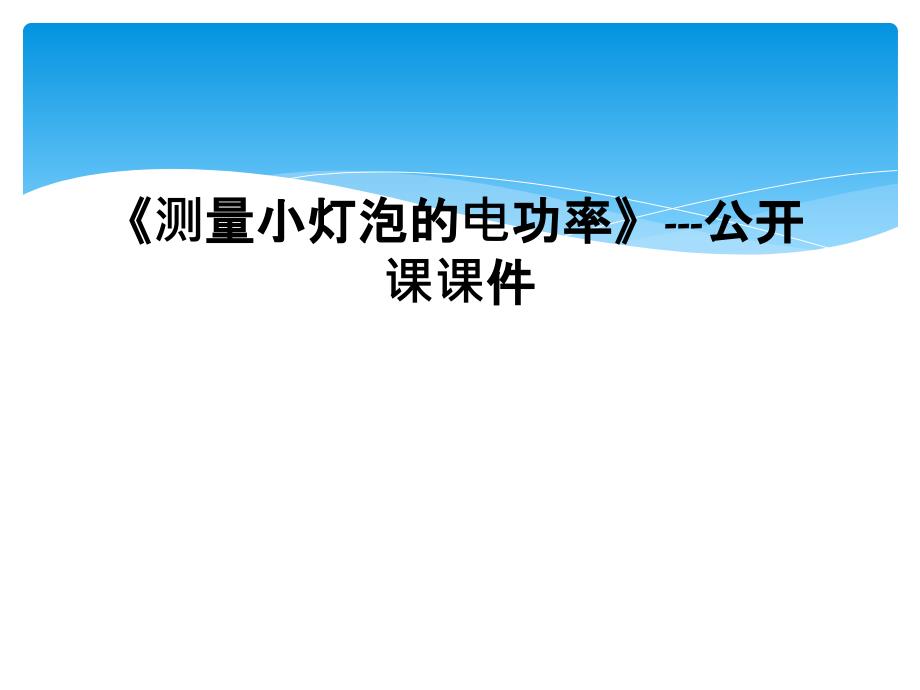 《测量小灯泡的电功率》---公开课课件